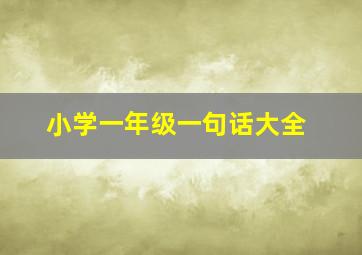 小学一年级一句话大全